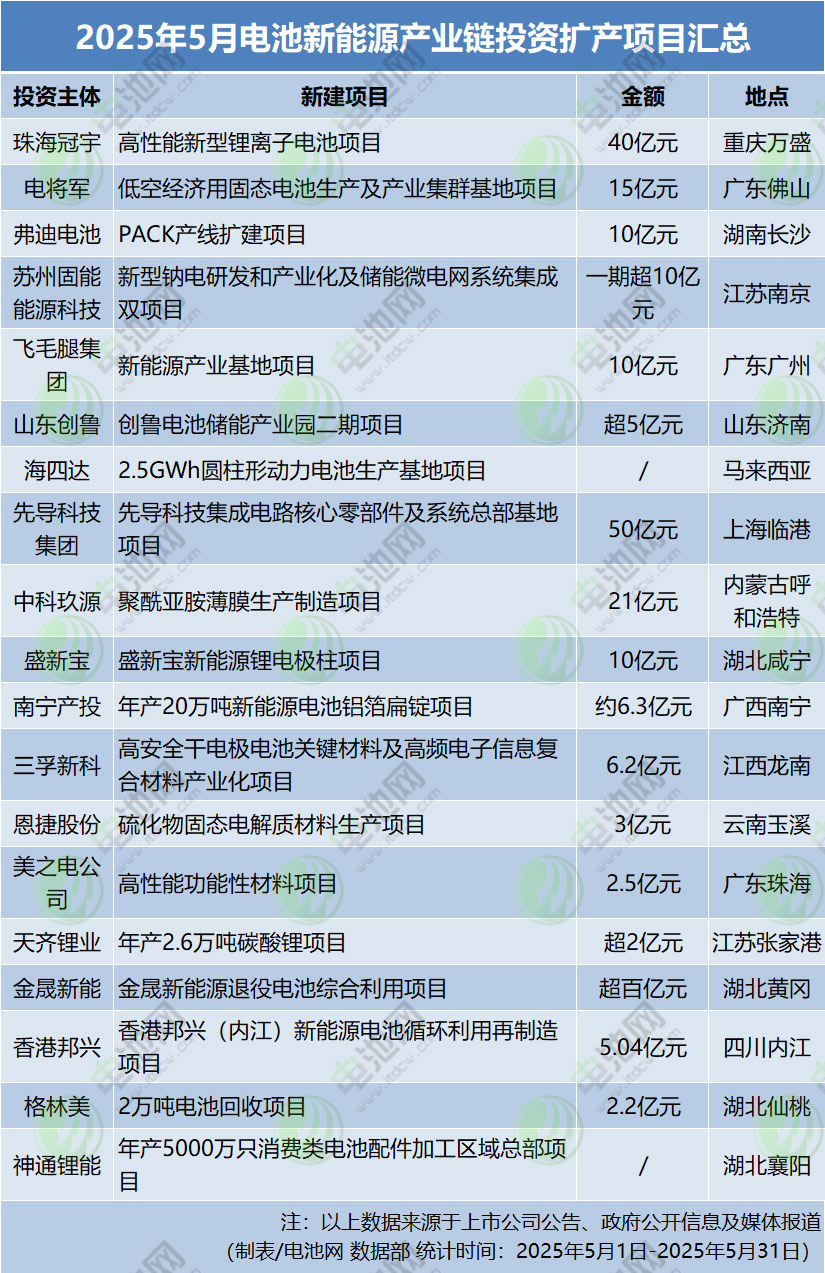 2025年5月电池新能源产业链投资扩产项目汇总

| 投资主体 | 新建项目 | 金额 | 地点 |
|---|---|---|---|
| 珠海冠宇 | 高性能新型锂离子电池项目 | 40亿元 | 重庆万盛 |
| 电将军 | 低空经济用固态电池生产及产业集群基地项目 | 15亿元 | 广东佛山 |
| 弗迪电池 | PACK产线扩建项目 | 10亿元 | 湖南长沙 |
| 苏州固能能源科技 | 新型钠电研发和产业化及储能微电网系统集成双项目 | 一期超10亿元 | 江苏南京 |
| 飞毛腿集团 | 新能源产业基地项目 | 10亿元 | 广东广州 |
| 山东创鲁 | 创鲁电池储能产业园二期项目 | 超5亿元 | 山东济南 |
| 海四达 | 2.5GWh圆柱形动力电池生产基地项目 | / | 马来西亚 |
| 先导科技集团 | 先导科技集成电路核心零部件及系统总部基地项目 | 50亿元 | 上海临港 |
| 中科玖源 | 聚酰亚胺薄膜生产制造项目 | 21亿元 | 内蒙古呼和浩特 |
| 盛新宝 | 盛新宝新能源锂电极柱项目 | 10亿元 | 湖北咸宁 |
| 南宁产投 | 年产20万吨新能源电池铝箔扁锭项目 | 约6.3亿元 | 广西南宁 |
| 三孚新科 | 高安全干电极电池关键材料及高频电子信息复合材料产业化项目 | 6.2亿元 | 江西龙南 |
| 恩捷股份 | 硫化物固态电解质材料生产项目 | 3亿元 | 云南玉溪 |
| 美之电公司 | 高性能功能性材料项目 | 2.5亿元 | 广东珠海 |
| 天齐锂业 | 年产2.6万吨碳酸锂项目 | 超2亿元 | 江苏张家港 |
| 金晟新能 | 金晟新能源退役电池综合利用项目 | 超百亿元 | 湖北黄冈 |
| 香港邦兴 | 香港邦兴（内江）新能源电池循环利用再制造项目 | 5.04亿元 | 四川内江 |
| 格林美 | 2万吨电池回收项目 | 2.2亿元 | 湖北仙桃 |
| 神通锂能 | 年产5000万只消费类电池配件加工区域总部项目 | / | 湖北襄阳 |

注：以上数据来源于上市公司公告、政府公开信息及媒体报道
（制表/电池网 数据部 统计时间：2025年5月1日-2025年5月31日）